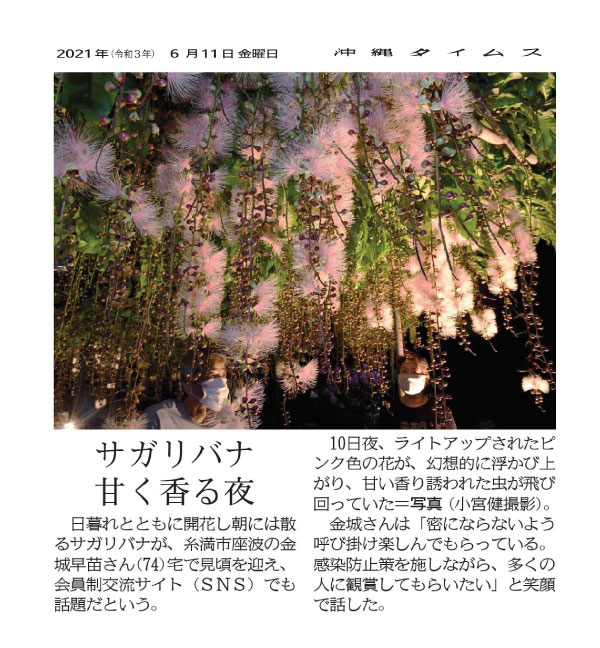 2021年（令和3年） 6月11日 金曜日 沖縄タイムス

サガリバナ
甘く香る夜

日暮れとともに開花し朝には散るサガリバナが、糸満市座波の金城早苗さん(74)宅で見頃を迎え、会員制交流サイト（SNS）でも話題だという。

10日夜、ライトアップされたピンク色の花が、幻想的に浮かび上がり、甘い香り誘われた虫が飛び回っていた＝写真（小宮健撮影）。

金城さんは「密にならないよう呼び掛け楽しんでもらっている。感染防止策を施しながら、多くの人に観賞してもらいたい」と笑顔で話した。